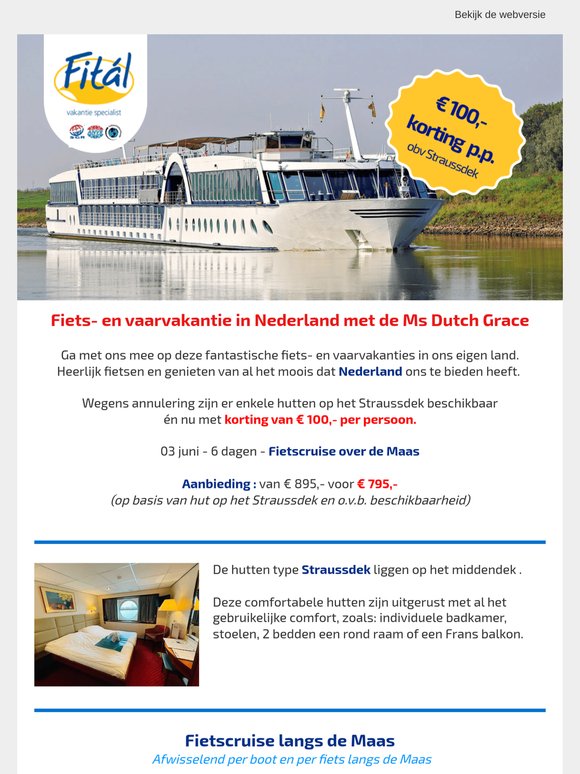 Bekijk de webversie

Fitál
vakantie specialist

€ 100,- korting p.p. obv Straussdek

Fiets- en vaarvakantie in Nederland met de Ms Dutch Grace

Ga met ons mee op deze fantastische fiets- en vaarvakanties in ons eigen land. Heerlijk fietsen en genieten van al het moois dat Nederland ons te bieden heeft.

Wegens annulering zijn er enkele hutten op het Straussdek beschikbaar én nu met korting van € 100,- per persoon.

03 juni - 6 dagen - Fietscruise over de Maas

Aanbieding : van € 895,- voor € 795,-
(op basis van hut op het Straussdek en o.v.b. beschikbaarheid)

De hutten type Straussdek liggen op het middendek .

Deze comfortabele hutten zijn uitgerust met al het gebruikelijke comfort, zoals: individuele badkamer, stoelen, 2 bedden een rond raam of een Frans balkon.

Fietscruise langs de Maas
Afwisselend per boot en per fiets langs de Maas